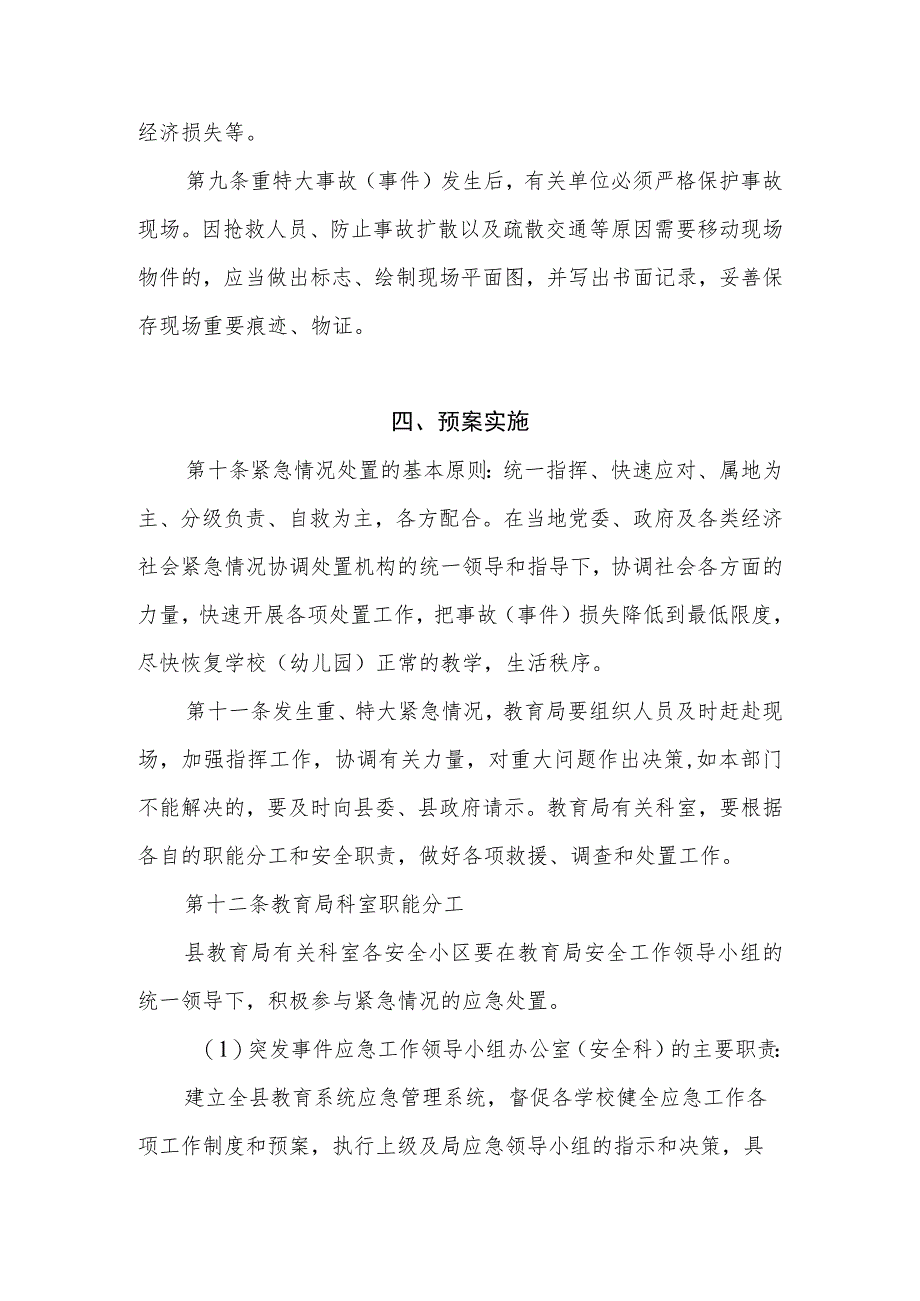 经济损失等。

第九条重特大事故（事件）发生后，有关单位必须严格保护事故现场。因抢救人员、防止事故扩散以及疏散交通等原因需要移动现场物件的，应当做出标志、绘制现场平面图，并写出书面记录，妥善保存现场重要痕迹、物证。

四、预案实施

第十条紧急情况处置的基本原则：统一指挥、快速应对、属地为主、分级负责、自救为主，各方配合。在当地党委、政府及各类经济社会紧急情况协调处置机构的统一领导和指导下，协调社会各方面的力量，快速开展各项处置工作，把事故（事件）损失降低到最低限度，尽快恢复学校（幼儿园）正常的教学，生活秩序。

第十一条发生重、特大紧急情况，教育局要组织人员及时赶赴现场，加强指挥工作，协调有关力量，对重大问题作出决策，如本部门不能解决的，要及时向县委、县政府请示。教育局有关科室，要根据各自的职能分工和安全职责，做好各项救援、调查和处置工作。

第十二条教育局科室职能分工

县教育局有关科室各安全小区要在教育局安全工作领导小组的统一领导下，积极参与紧急情况的应急处置。

（1）突发事件应急工作领导小组办公室（安全科）的主要职责：

建立全县教育系统应急管理系统，督促各学校健全应急工作各项工作制度和预案，执行上级及局应急领导小组的指示和决策，具